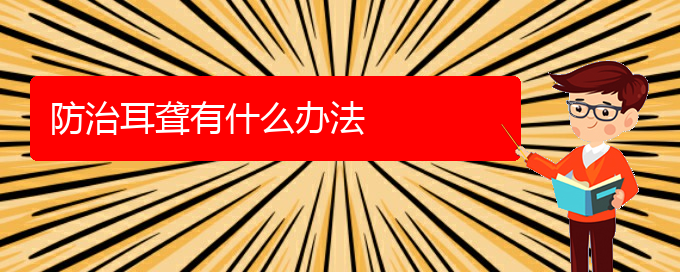 防治耳聋有什么办法